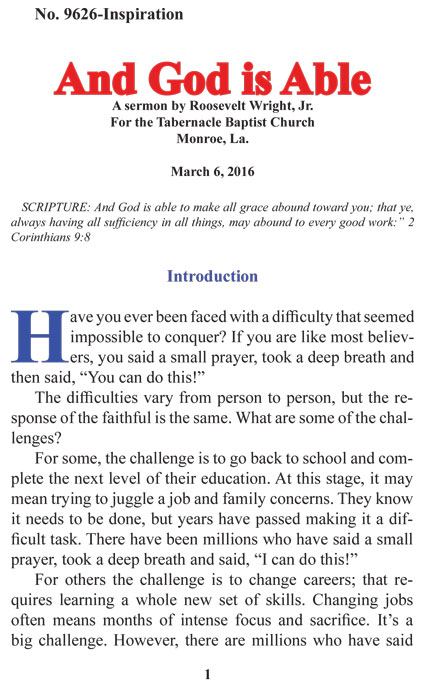 No. 9626-Inspiration

And God is Able

A sermon by Roosevelt Wright, Jr.
For the Tabernacle Baptist Church
Monroe, La.

March 6, 2016

SCRIPTURE: And God is able to make all grace abound toward you; that ye, always having all sufficiency in all things, may abound to every good work:" 2 Corinthians 9:8

Introduction

Have you ever been faced with a difficulty that seemed impossible to conquer? If you are like most believers, you said a small prayer, took a deep breath and then said, "You can do this!"

The difficulties vary from person to person, but the response of the faithful is the same. What are some of the challenges?

For some, the challenge is to go back to school and complete the next level of their education. At this stage, it may mean trying to juggle a job and family concerns. They know it needs to be done, but years have passed making it a difficult task. There have been millions who have said a small prayer, took a deep breath and said, "I can do this!"

For others the challenge is to change careers; that requires learning a whole new set of skills. Changing jobs often means months of intense focus and sacrifice. It's a big challenge. However, there are millions who have said

1